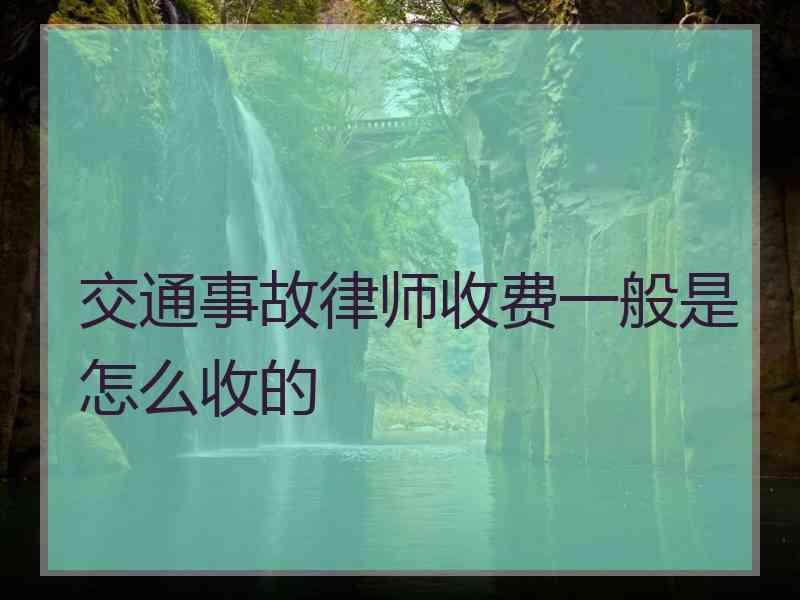 交通事故律师收费一般是怎么收的